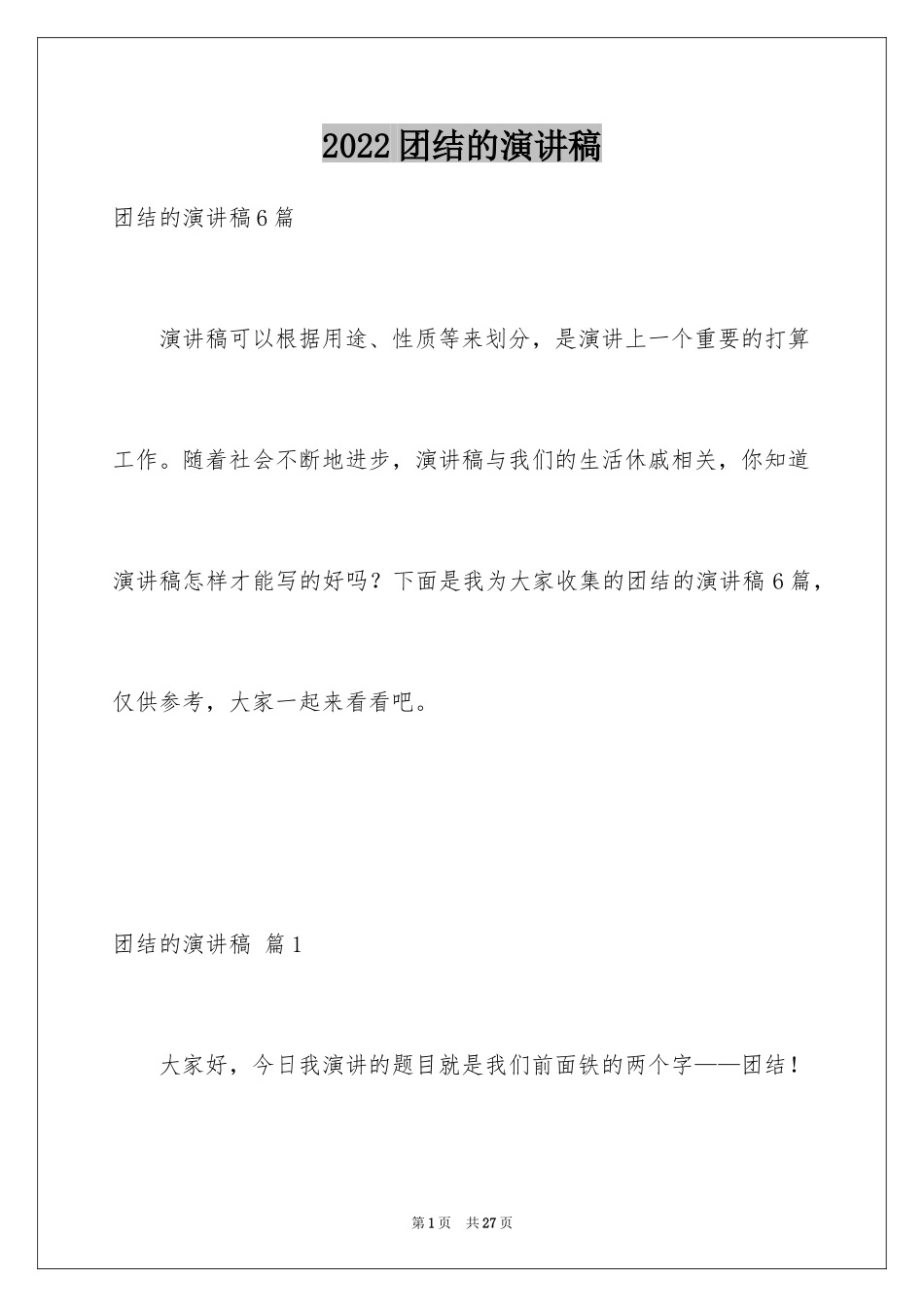 2022团结的演讲稿

团结的演讲稿6篇

演讲稿可以根据用途、性质等来划分，是演讲上一个重要的打算工作。随着社会不断地进步，演讲稿与我们的生活休戚相关，你知道演讲稿怎样才能写的好吗？下面是我为大家收集的团结的演讲稿6篇，仅供参考，大家一起来看看吧。

团结的演讲稿 篇1

大家好，今日我演讲的题目就是我们前面铁的两个字——团结！

第1页 共27页